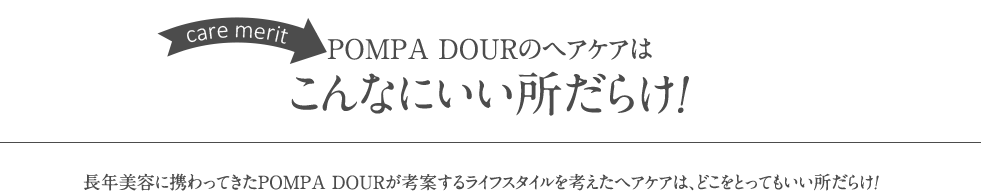 care merit

POMPA DOURのヘアケアは
こんなにいい所だらけ!

長年美容に携わってきたPOMPA DOURが考案するライフスタイルを考えたヘアケアは、どこをとってもいい所だらけ!